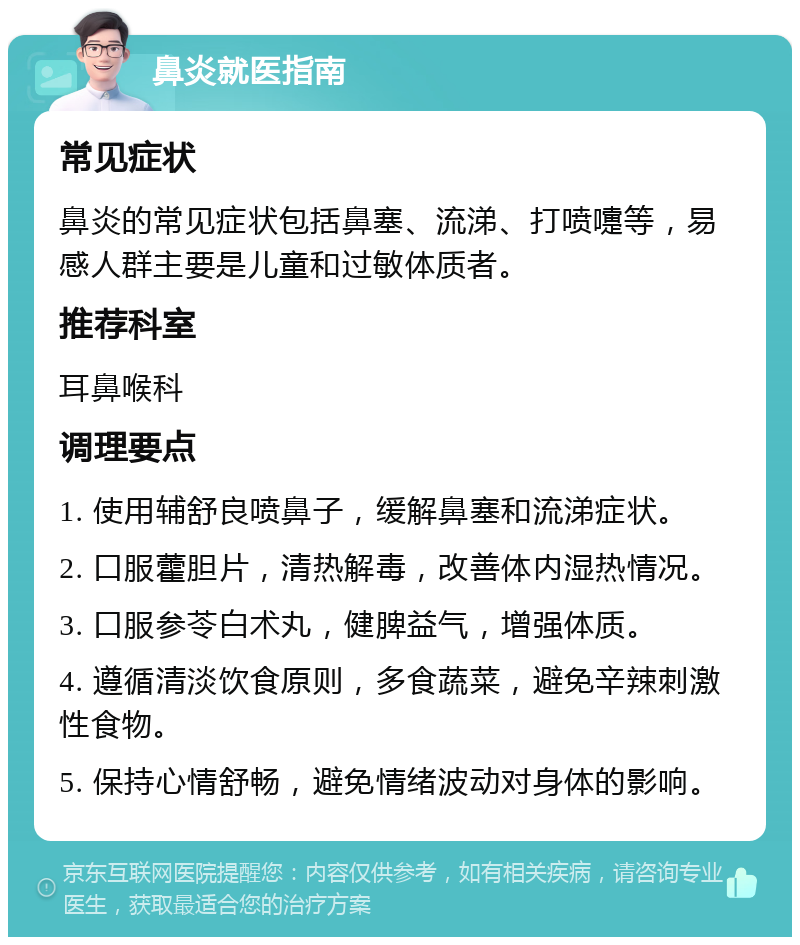 鼻炎就医指南

常见症状

鼻炎的常见症状包括鼻塞、流涕、打喷嚏等，易感人群主要是儿童和过敏体质者。

推荐科室

耳鼻喉科

调理要点

1. 使用辅舒良喷鼻子，缓解鼻塞和流涕症状。

2. 口服藿胆片，清热解毒，改善体内湿热情况。

3. 口服参苓白术丸，健脾益气，增强体质。

4. 遵循清淡饮食原则，多食蔬菜，避免辛辣刺激性食物。

5. 保持心情舒畅，避免情绪波动对身体的影响。

京东互联网医院提醒您：内容仅供参考，如有相关疾病，请咨询专业医生，获取最适合您的治疗方案